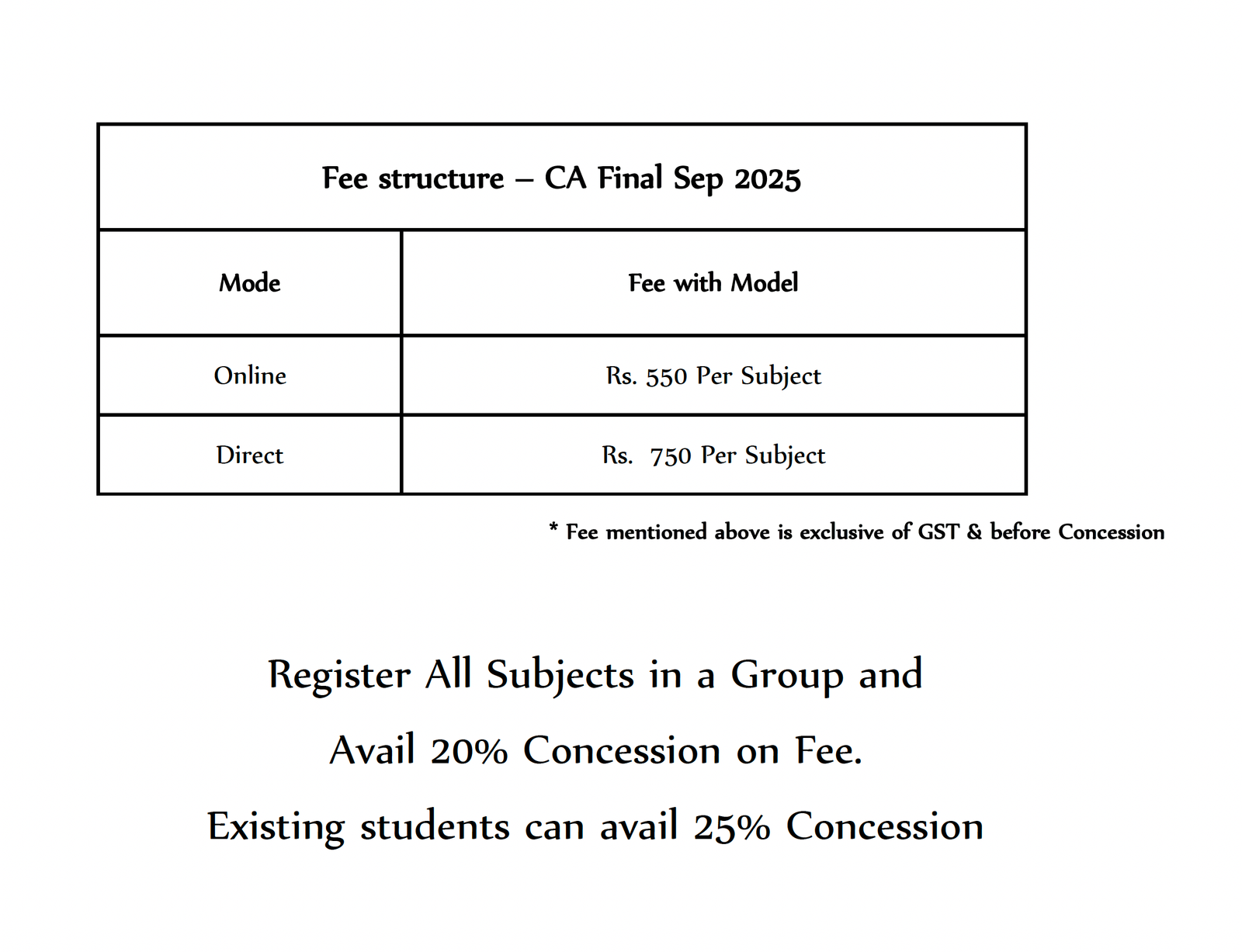 Fee structure – CA Final Sep 2025

| Mode | Fee with Model |
|---|---|
| Online | Rs. 550 Per Subject |
| Direct | Rs.  750 Per Subject |

* Fee mentioned above is exclusive of GST & before Concession

Register All Subjects in a Group and

Avail 20% Concession on Fee.

Existing students can avail 25% Concession